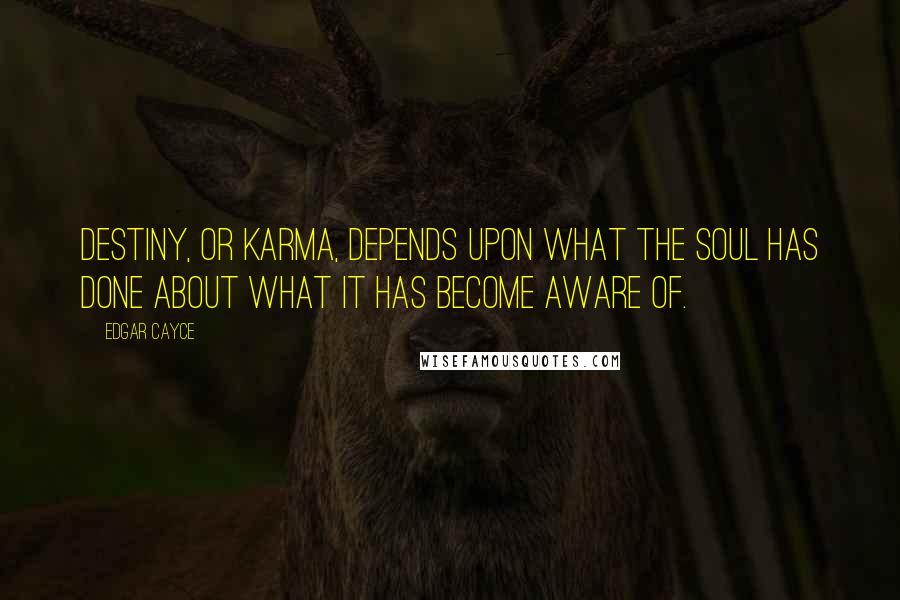 DESTINY, OR KARMA, DEPENDS UPON WHAT THE SOUL HAS DONE ABOUT WHAT IT HAS BECOME AWARE OF.

EDGAR CAYCE

WISEFAMOUSQUOTES.COM